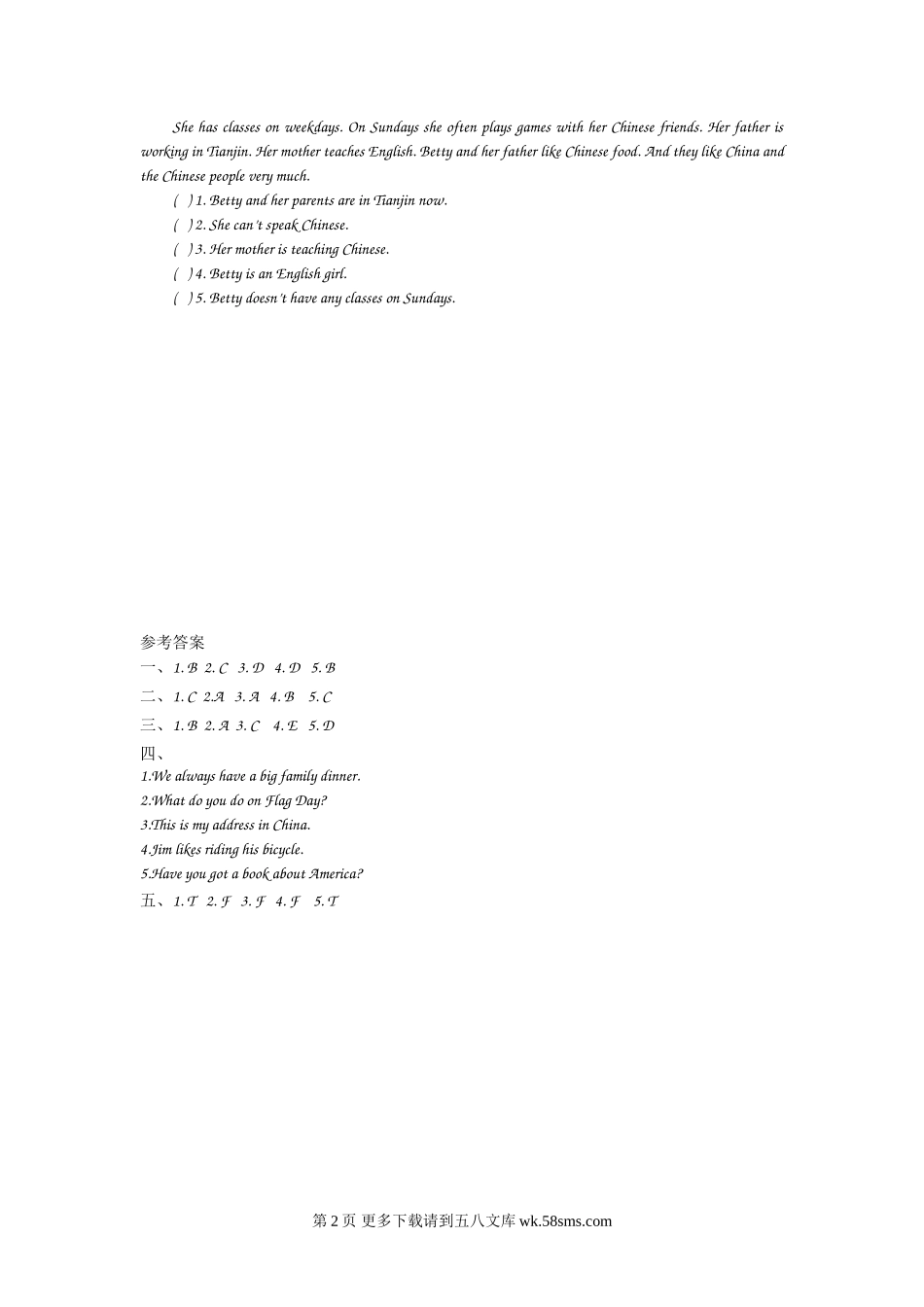 She has classes on weekdays. On Sundays she often plays games with her Chinese friends. Her father is working in Tianjin. Her mother teaches English. Betty and her father like Chinese food. And they like China and the Chinese people very much.

( ) 1. Betty and her parents are in Tianjin now.
( ) 2. She can't speak Chinese.
( ) 3. Her mother is teaching Chinese.
( ) 4. Betty is an English girl.
( ) 5. Betty doesn't have any classes on Sundays.

参考答案
一、1. B 2. C 3. D 4. D 5. B
二、1. C 2.A 3. A 4. B 5. C
三、1. B 2. A 3. C 4. E 5. D
四、
1.We always have a big family dinner.
2.What do you do on Flag Day?
3.This is my address in China.
4.Jim likes riding his bicycle.
5.Have you got a book about America?
五、1. T 2. F 3. F 4. F 5. T

第 2 页 更多下载请到五八文库 wk.58sms.com